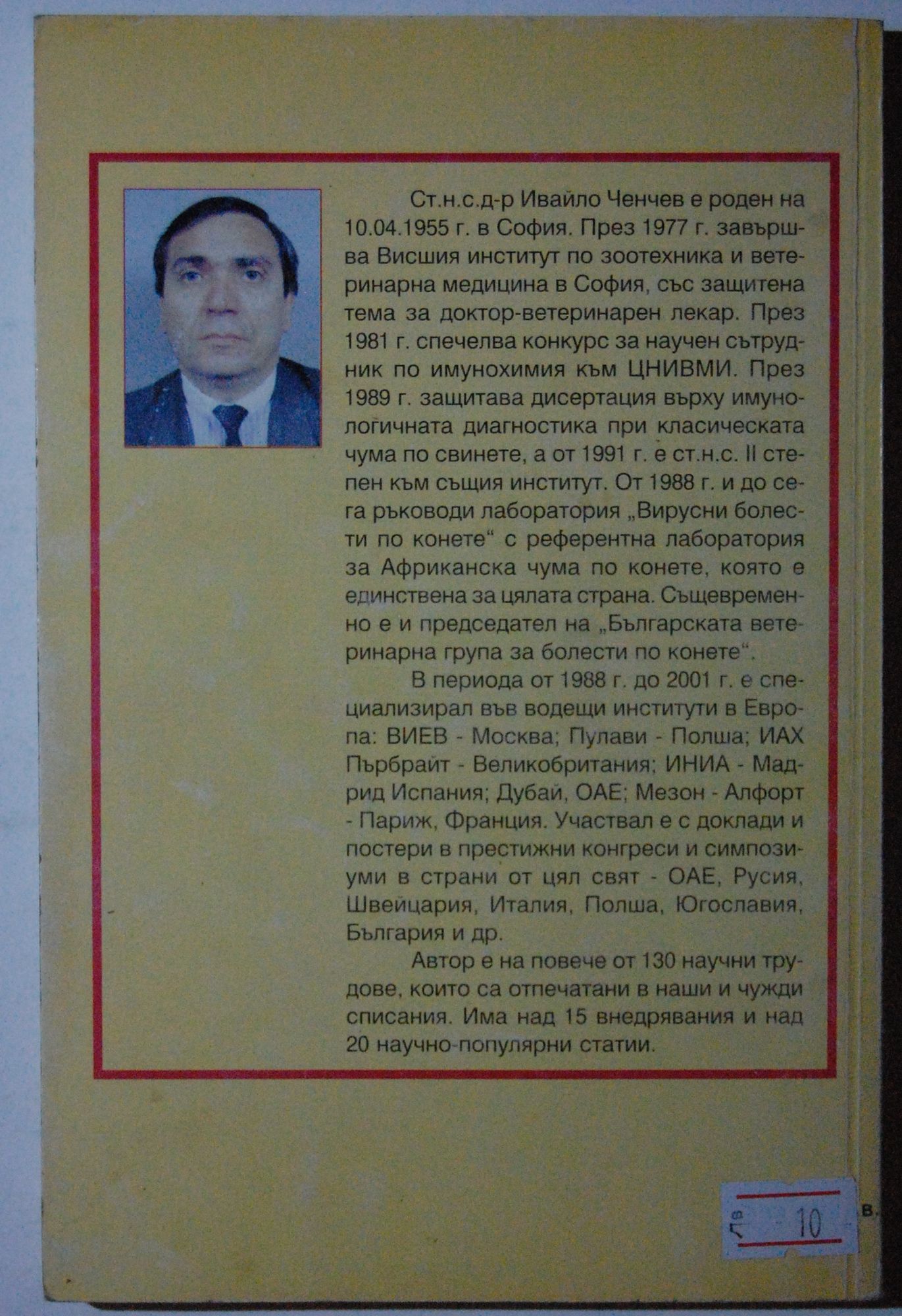 Ст.н.с.д-р Ивайло Ченчев е роден на 10.04.1955 г. в София. През 1977 г. завършва Висшия институт по зоотехника и ветеринарна медицина в София, със защитена тема за доктор-ветеринарен лекар. През 1981 г. спечелва конкурс за научен сътрудник по имунохимия към ЦНИВМИ. През 1989 г. защитава дисертация върху имунологичната диагностика при класическата чума по свинете, а от 1991 г. е ст.н.с. II степен към същия институт. От 1988 г. и до сега ръководи лаборатория „Вирусни болести по конете“ с референтна лаборатория за Африканска чума по конете, която е единствена за цялата страна. Същевременно е и председател на „Българската ветеринарна група за болести по конете“.

В периода от 1988 г. до 2001 г. е специализирал във водещи институти в Европа: ВИЕВ - Москва; Пулави - Полша; ИАХ Пърбрайт - Великобритания; ИНИА - Мадрид Испания; Дубай, ОАЕ; Мезон - Алфорт - Париж, Франция. Участвал е с доклади и постери в престижни конгреси и симпозиуми в страни от цял свят - ОАЕ, Русия, Швейцария, Италия, Полша, Югославия, България и др.

Автор е на повече от 130 научни трудове, които са отпечатани в наши и чужди списания. Има над 15 внедрявания и над 20 научно-популярни статии.

лв 10

в.